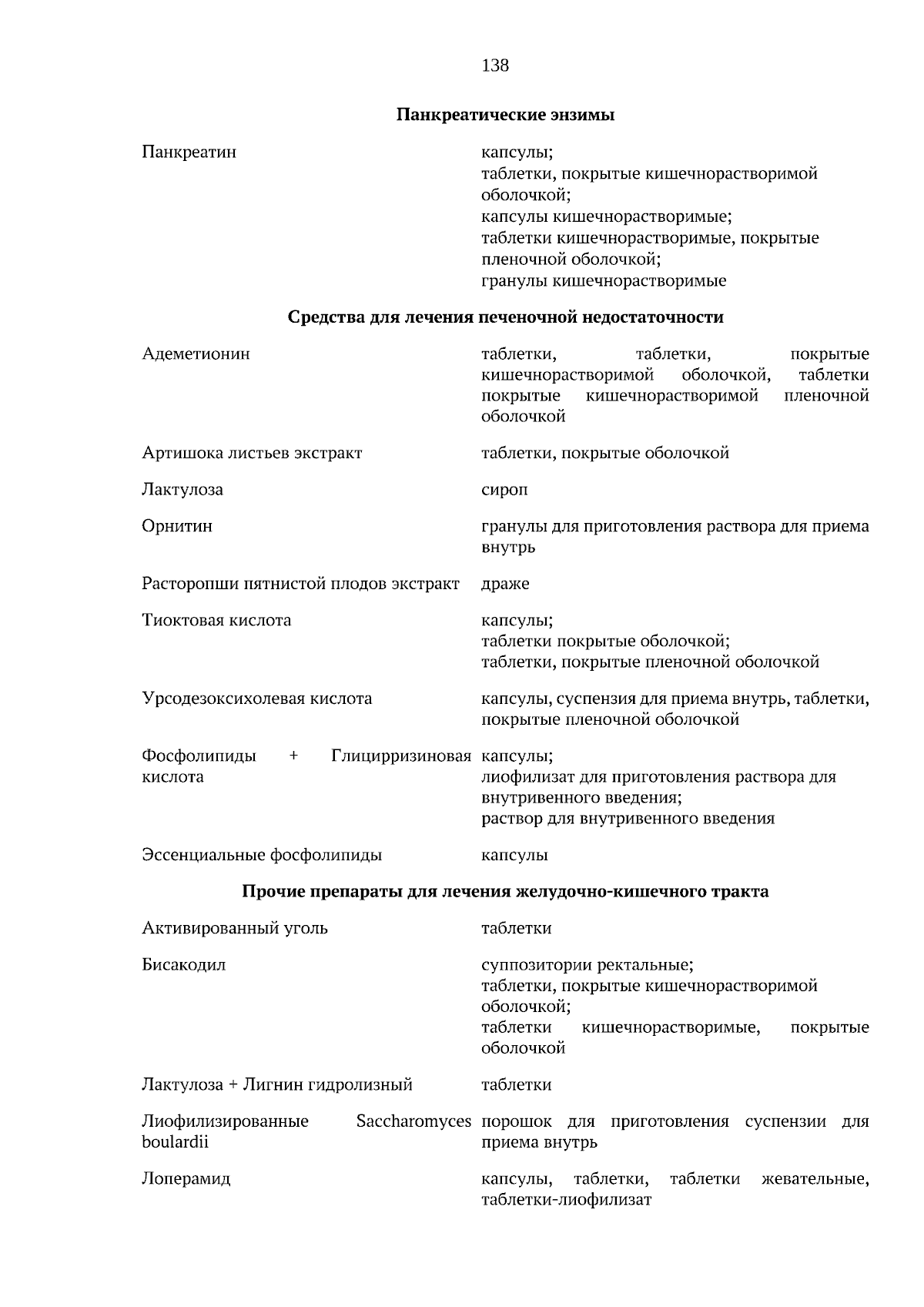 138

Панкреатические энзимы

Панкреатин

капсулы;
таблетки, покрытые кишечнорастворимой оболочкой;
капсулы кишечнорастворимые;
таблетки кишечнорастворимые, покрытые пленочной оболочкой;
гранулы кишечнорастворимые

Средства для лечения печеночной недостаточности

Адеметионин

таблетки, таблетки, покрытые кишечнорастворимой оболочкой, таблетки покрытые кишечнорастворимой пленочной оболочкой

Артишока листьев экстракт

таблетки, покрытые оболочкой

Лактулоза

сироп

Орнитин

гранулы для приготовления раствора для приема внутрь

Расторопши пятнистой плодов экстракт

драже

Тиоктовая кислота

капсулы;
таблетки покрытые оболочкой;
таблетки, покрытые пленочной оболочкой

Урсодезоксихолевая кислота

капсулы, суспензия для приема внутрь, таблетки, покрытые пленочной оболочкой

Фосфолипиды + Глицирризиновая кислота

капсулы;
лиофилизат для приготовления раствора для внутривенного введения;
раствор для внутривенного введения

Эссенциальные фосфолипиды

капсулы

Прочие препараты для лечения желудочно-кишечного тракта

Активированный уголь

таблетки

Бисакодил

суппозитории ректальные;
таблетки, покрытые кишечнорастворимой оболочкой;
таблетки кишечнорастворимые, покрытые оболочкой

Лактулоза + Лигнин гидролизный

таблетки

Лиофилизированные Saccharomyces boulardii

порошок для приготовления суспензии для приема внутрь

Лоперамид

капсулы, таблетки, таблетки жевательные, таблетки-лиофилизат